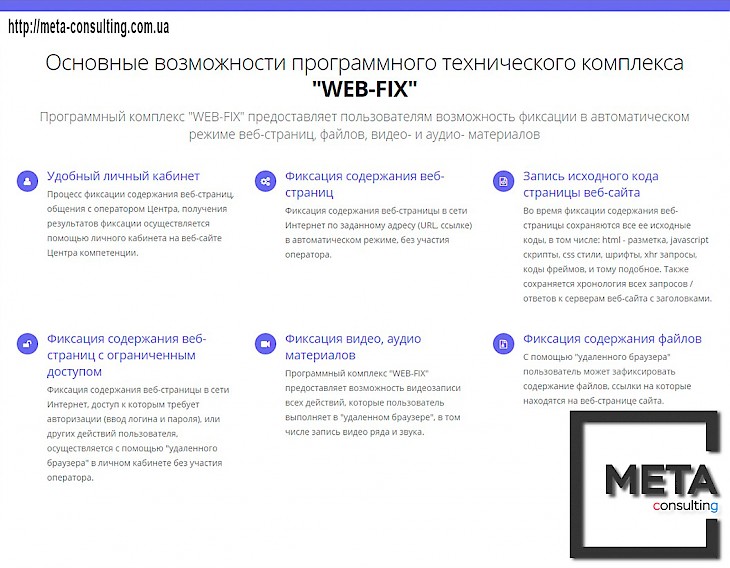 http://meta-consulting.com.ua

Основные возможности программного технического комплекса "WEB-FIX"

Программный комплекс "WEB-FIX" предоставляет пользователям возможность фиксации в автоматическом режиме веб-страниц, файлов, видео- и аудио- материалов

Удобный личный кабинет

Процесс фиксации содержания веб-страниц, общения с оператором Центра, получения результатов фиксации осуществляется помощью личного кабинета на веб-сайте Центра компетенции.

Фиксация содержания веб-страниц

Фиксация содержания веб-страницы в сети Интернет по заданному адресу (URL, ссылке) в автоматическом режиме, без участия оператора.

Запись исходного кода страницы веб-сайта

Во время фиксации содержания веб-страницы сохраняются все ее исходные коды, в том числе: html - разметка, javascript скрипты, css стили, шрифты, xhr запросы, коды фреймов, и тому подобное. Также сохраняется хронология всех запросов / ответов к серверам веб-сайта с заголовками.

Фиксация содержания веб-страниц с ограниченным доступом

Фиксация содержания веб-страницы в сети Интернет, доступ к которым требует авторизации (ввод логина и пароля), или других действий пользователя, осуществляется с помощью "удаленного браузера" в личном кабинете без участия оператора.

Фиксация видео, аудио материалов

Программный комплекс "WEB-FIX" предоставляет возможность видеозаписи всех действий, которые пользователь выполняет в "удаленном браузере", в том числе запись видео ряда и звука.

Фиксация содержания файлов

С помощью "удаленного браузера" пользователь может зафиксировать содержание файлов, ссылки на которые находятся на веб-странице сайта.

META
consulting